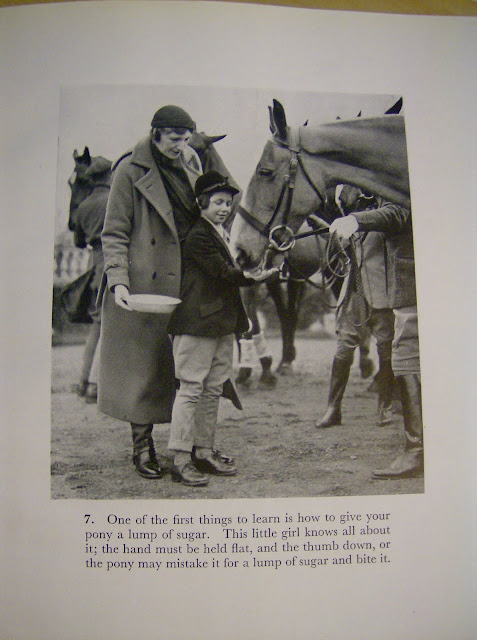 7. One of the first things to learn is how to give your pony a lump of sugar. This little girl knows all about it; the hand must be held flat, and the thumb down, or the pony may mistake it for a lump of sugar and bite it.